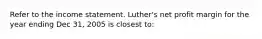 Refer to the income statement. Luther's net profit margin for the year ending Dec 31, 2005 is closest to: